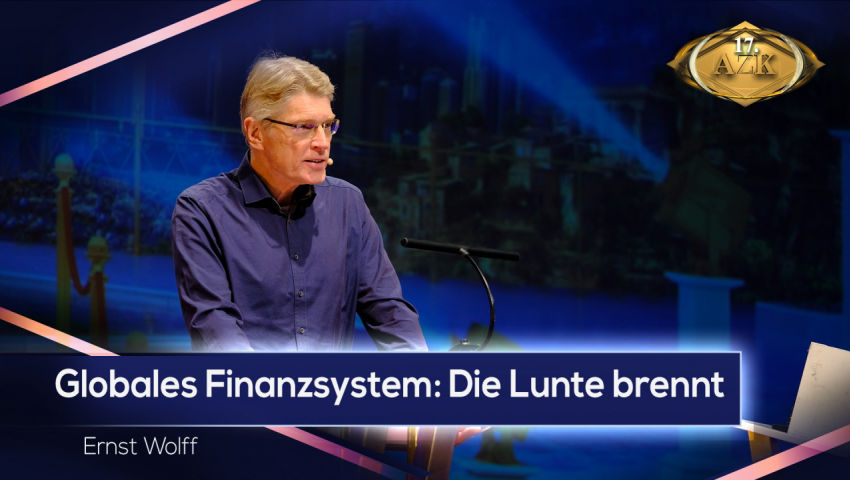 17.
AZK

Globales Finanzsystem: Die Lunte brennt

Ernst Wolff